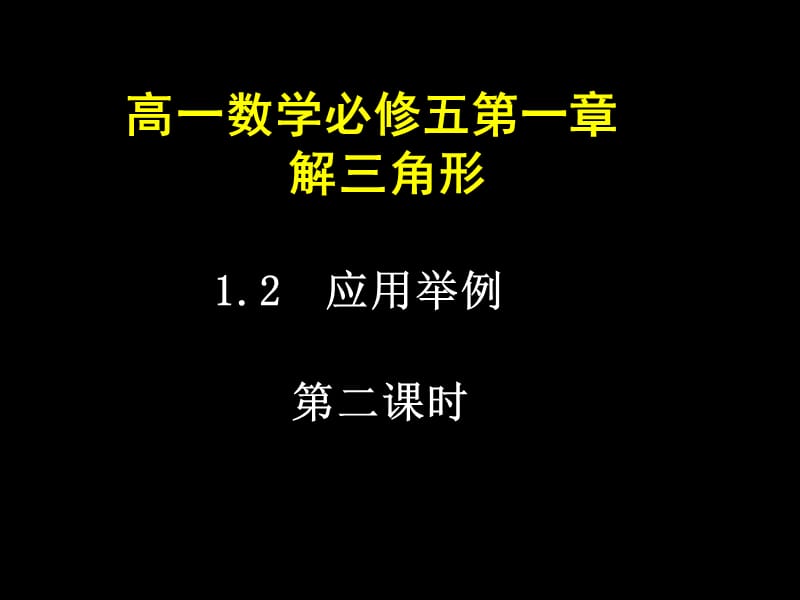 高一数学必修五第一章
解三角形

1.2 应用举例

第二课时